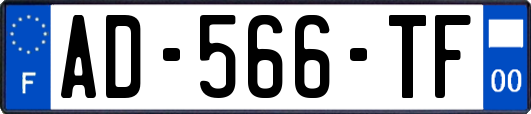 F

AD-566-TF

00